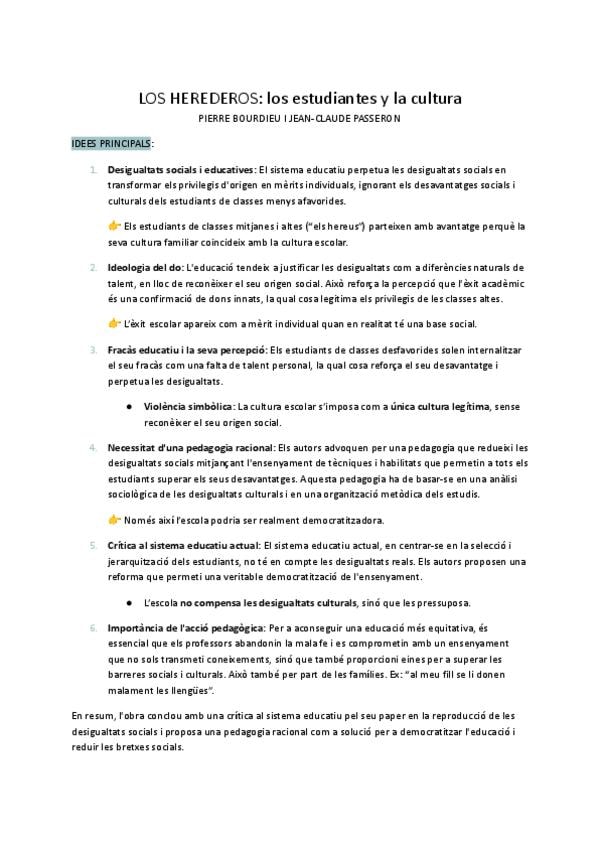 LOS HEREDEROS: los estudiantes y la cultura

PIERRE BOURDIEU I JEAN-CLAUDE PASSERON

IDEES PRINCIPALS:

1. Desigualtats socials i educatives: El sistema educatiu perpetua les desigualtats socials en transformar els privilegis d'origen en mèrits individuals, ignorant els desavantatges socials i culturals dels estudiants de classes menys afavorides.

👉 Els estudiants de classes mitjanes i altes ("els hereus") parteixen amb avantatge perquè la seva cultura familiar coincideix amb la cultura escolar.

2. Ideologia del do: L'educació tendeix a justificar les desigualtats com a diferències naturals de talent, en lloc de reconèixer el seu origen social. Això reforça la percepció que l'èxit acadèmic és una confirmació de dons innats, la qual cosa legitima els privilegis de les classes altes.

👉 L'èxit escolar apareix com a mèrit individual quan en realitat té una base social.

3. Fracàs educatiu i la seva percepció: Els estudiants de classes desfavorides solen internalitzar el seu fracàs com una falta de talent personal, la qual cosa reforça el seu desavantatge i perpetua les desigualtats.

● Violència simbòlica: La cultura escolar s'imposa com a única cultura legítima, sense reconèixer el seu origen social.

4. Necessitat d'una pedagogia racional: Els autors advoquen per una pedagogia que redueixi les desigualtats socials mitjançant l'ensenyament de tècniques i habilitats que permetin a tots els estudiants superar els seus desavantatges. Aquesta pedagogia ha de basar-se en una anàlisi sociològica de les desigualtats culturals i en una organització metòdica dels estudis.

👉 Només així l'escola podria ser realment democratitzadora.

5. Crítica al sistema educatiu actual: El sistema educatiu actual, en centrar-se en la selecció i jerarquització dels estudiants, no té en compte les desigualtats reals. Els autors proposen una reforma que permeti una veritable democratització de l'ensenyament.

● L'escola no compensa les desigualtats culturals, sinó que les pressuposa.

6. Importància de l'acció pedagògica: Per a aconseguir una educació més equitativa, és essencial que els professors abandonin la mala fe i es comprometin amb un ensenyament que no sols transmeti coneixements, sinó que també proporcioni eines per a superar les barreres socials i culturals. Això també per part de les famílies. Ex: "al meu fill se li donen malament les llengües".

En resum, l'obra conclou amb una crítica al sistema educatiu pel seu paper en la reproducció de les desigualtats socials i proposa una pedagogia racional com a solució per a democratitzar l'educació i reduir les bretxes socials.